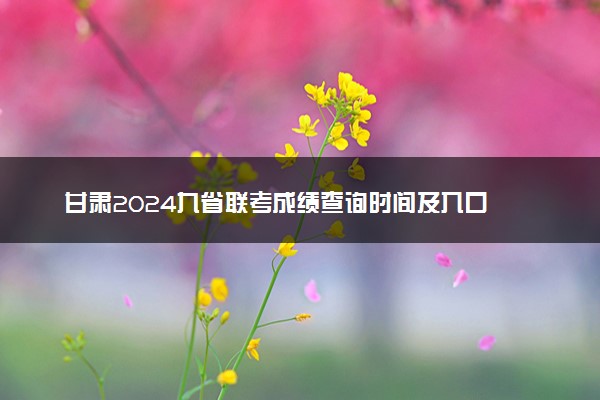 甘肃2024九省联考成绩查询时间及入口